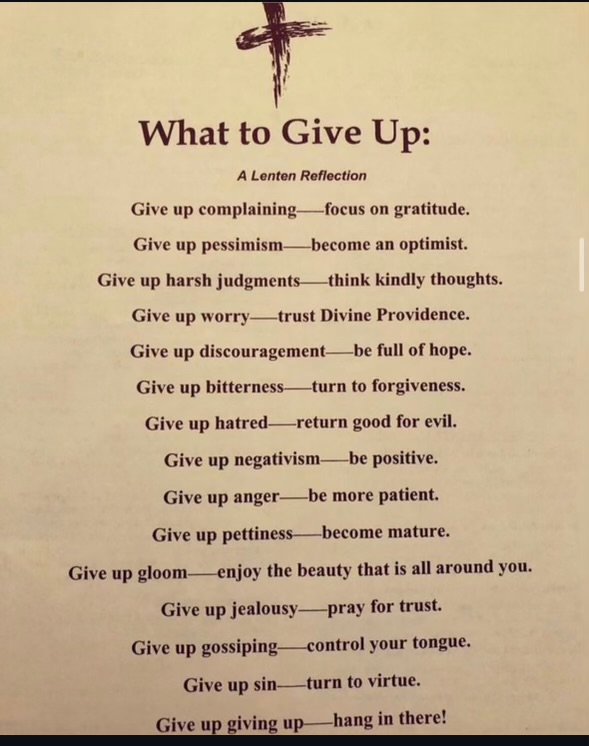 What to Give Up:

A Lenten Reflection

Give up complaining—focus on gratitude.

Give up pessimism—become an optimist.

Give up harsh judgments—think kindly thoughts.

Give up worry—trust Divine Providence.

Give up discouragement—be full of hope.

Give up bitterness—turn to forgiveness.

Give up hatred—return good for evil.

Give up negativism—be positive.

Give up anger—be more patient.

Give up pettiness—become mature.

Give up gloom—enjoy the beauty that is all around you.

Give up jealousy—pray for trust.

Give up gossiping—control your tongue.

Give up sin—turn to virtue.

Give up giving up—hang in there!